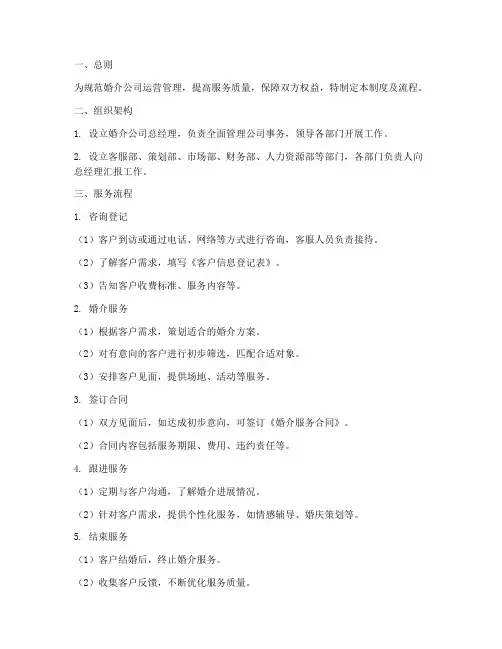 一、总则

为规范婚介公司运营管理，提高服务质量，保障双方权益，特制定本制度及流程。

二、组织架构

1. 设立婚介公司总经理，负责全面管理公司事务，领导各部门开展工作。

2. 设立客服部、策划部、市场部、财务部、人力资源部等部门，各部门负责人向总经理汇报工作。

三、服务流程

1. 咨询登记

（1）客户到访或通过电话、网络等方式进行咨询，客服人员负责接待。

（2）了解客户需求，填写《客户信息登记表》。

（3）告知客户收费标准、服务内容等。

2. 婚介服务

（1）根据客户需求，策划适合的婚介方案。

（2）对有意向的客户进行初步筛选，匹配合适对象。

（3）安排客户见面，提供场地、活动等服务。

3. 签订合同

（1）双方见面后，如达成初步意向，可签订《婚介服务合同》。

（2）合同内容包括服务期限、费用、违约责任等。

4. 跟进服务

（1）定期与客户沟通，了解婚介进展情况。

（2）针对客户需求，提供个性化服务，如情感辅导、婚庆策划等。

5. 结束服务

（1）客户结婚后，终止婚介服务。

（2）收集客户反馈，不断优化服务质量。